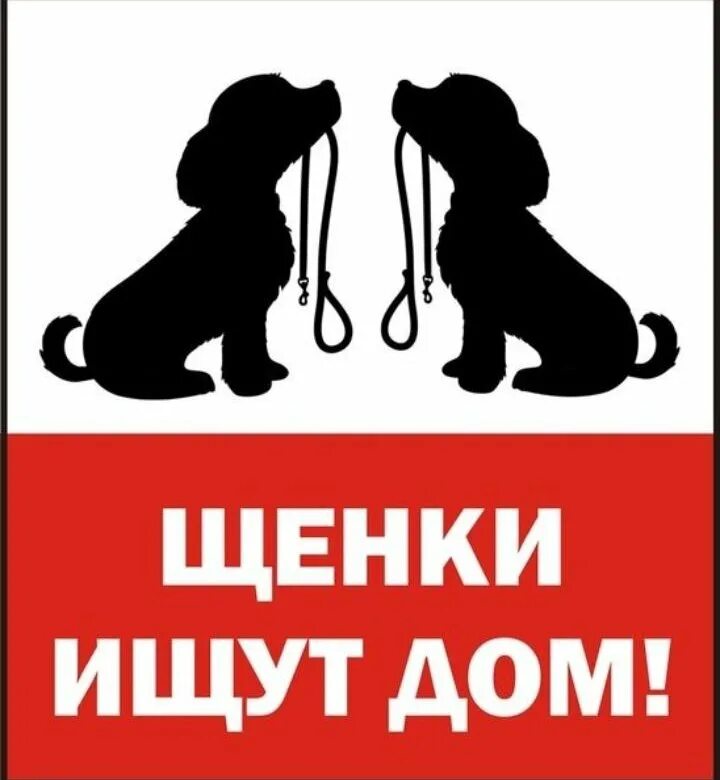 ЩЕНКИ
ИЩУТ ДОМ!